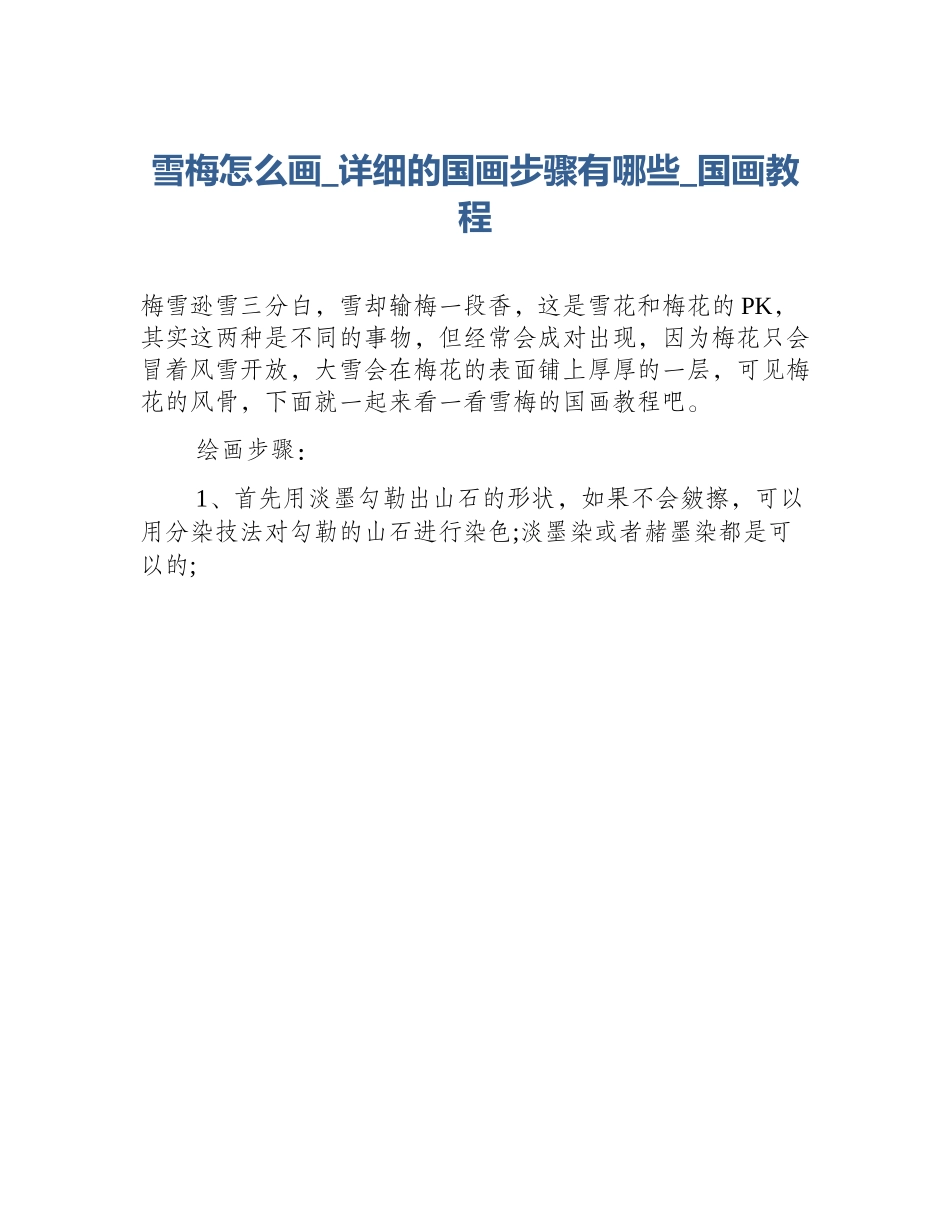 雪梅怎么画_详细的国画步骤有哪些_国画教程

梅雪逊雪三分白，雪却输梅一段香，这是雪花和梅花的PK，其实这两种是不同的事物，但经常会成对出现，因为梅花只会冒着风雪开放，大雪会在梅花的表面铺上厚厚的一层，可见梅花的风骨，下面就一起来看一看雪梅的国画教程吧。

绘画步骤：

1、首先用淡墨勾勒出山石的形状，如果不会皴擦，可以用分染技法对勾勒的山石进行染色;淡墨染或者赭墨染都是可以的;